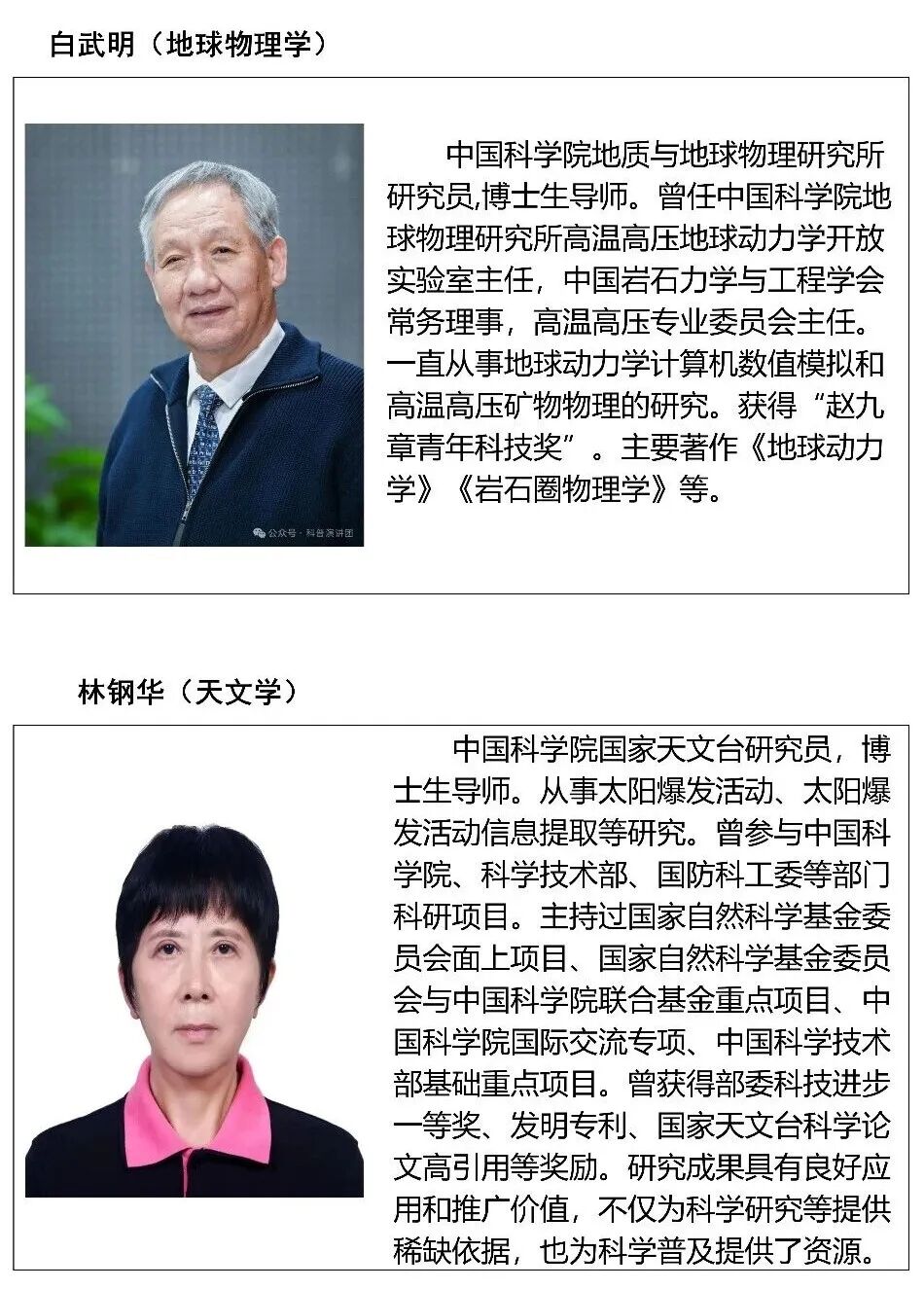 白武明（地球物理学）

公众号 · 科普演讲团

中国科学院地质与地球物理研究所研究员,博士生导师。曾任中国科学院地球物理研究所高温高压地球动力学开放实验室主任，中国岩石力学与工程学会常务理事，高温高压专业委员会主任。一直从事地球动力学计算机数值模拟和高温高压矿物物理的研究。获得“赵九章青年科技奖”。主要著作《地球动力学》《岩石圈物理学》等。

林钢华（天文学）

中国科学院国家天文台研究员，博士生导师。从事太阳爆发活动、太阳爆发活动信息提取等研究。曾参与中国科学院、科学技术部、国防科工委等部门科研项目。主持过国家自然科学基金委员会面上项目、国家自然科学基金委员会与中国科学院联合基金重点项目、中国科学院国际交流专项、中国科学技术部基础重点项目。曾获得部委科技进步一等奖、发明专利、国家天文台科学论文高引用等奖励。研究成果具有良好应用和推广价值，不仅为科学研究等提供稀缺依据，也为科学普及提供了资源。